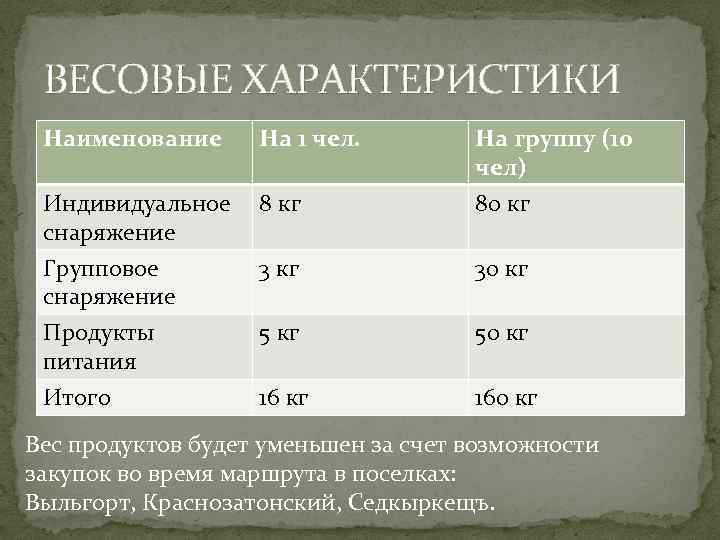 ВЕСОВЫЕ ХАРАКТЕРИСТИКИ

| Наименование | На 1 чел. | На группу (10 чел) |
|---|---|---|
| Индивидуальное снаряжение | 8 кг | 80 кг |
| Групповое снаряжение | 3 кг | 30 кг |
| Продукты питания | 5 кг | 50 кг |
| Итого | 16 кг | 160 кг |

Вес продуктов будет уменьшен за счет возможности закупок во время маршрута в поселках: Выльгорт, Краснозатонский, Седкыркещъ.